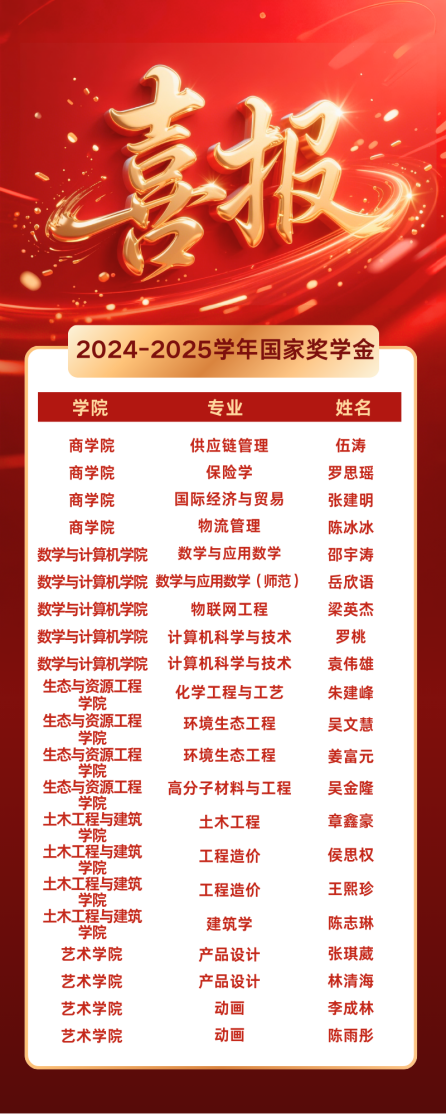 喜报

2024-2025学年国家奖学金

| 学院 | 专业 | 姓名 |
|---|---|---|
| 商学院 | 供应链管理 | 伍涛 |
| 商学院 | 保险学 | 罗思瑶 |
| 商学院 | 国际经济与贸易 | 张建明 |
| 商学院 | 物流管理 | 陈冰冰 |
| 数学与计算机学院 | 数学与应用数学 | 邵宇涛 |
| 数学与计算机学院 | 数学与应用数学（师范） | 岳欣语 |
| 数学与计算机学院 | 物联网工程 | 梁英杰 |
| 数学与计算机学院 | 计算机科学与技术 | 罗桃 |
| 数学与计算机学院 | 计算机科学与技术 | 袁伟雄 |
| 生态与资源工程学院 | 化学工程与工艺 | 朱建峰 |
| 生态与资源工程学院 | 环境生态工程 | 吴文慧 |
| 生态与资源工程学院 | 环境生态工程 | 姜富元 |
| 生态与资源工程学院 | 高分子材料与工程 | 吴金隆 |
| 土木工程与建筑学院 | 土木工程 | 章鑫豪 |
| 土木工程与建筑学院 | 工程造价 | 侯思权 |
| 土木工程与建筑学院 | 工程造价 | 王熙珍 |
| 土木工程与建筑学院 | 建筑学 | 陈志琳 |
| 艺术学院 | 产品设计 | 张琪葳 |
| 艺术学院 | 产品设计 | 林清海 |
| 艺术学院 | 动画 | 李成林 |
| 艺术学院 | 动画 | 陈雨彤 |